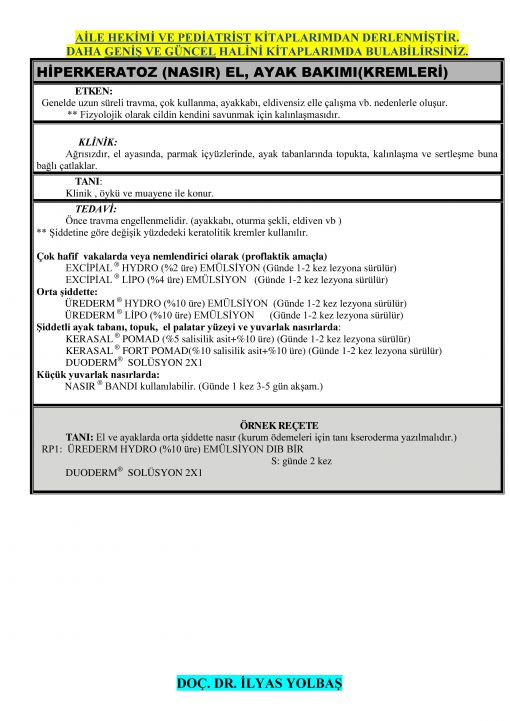 AİLE HEKİMİ VE PEDİATRİST KİTAPLARIMDAN DERLENMİŞTİR.
DAHA GENİŞ VE GÜNCEL HALİNİ KİTAPLARIMDA BULABİLİRSİNİZ.

HİPERKERATOZ (NASIR) EL, AYAK BAKIMI(KREMLERİ)

ETKEN:
Genelde uzun süreli travma, çok kullanma, ayakkabı, eldivensiz elle çalışma vb. nedenlerle oluşur.
** Fizyolojik olarak cildin kendini savunmak için kalınlaşmasıdır.

KLİNİK:
Ağrısızdır, el ayasında, parmak içyüzlerinde, ayak tabanlarında topukta, kalınlaşma ve sertleşme buna bağlı çatlaklar.

TANI:
Klinik , öykü ve muayene ile konur.

TEDAVİ:
Önce travma engellenmelidir. (ayakkabı, oturma şekli, eldiven vb )
** Şiddetine göre değişik yüzdedeki keratolitik kremler kullanılır.

Çok hafif vakalarda veya nemlendirici olarak (proflaktik amaçla)
EXCİPİAL ® HYDRO (%2 üre) EMÜLSİYON (Günde 1-2 kez lezyona sürülür)
EXCİPİAL ® LİPO (%4 üre) EMÜLSİYON (Günde 1-2 kez lezyona sürülür)
Orta şiddette:
ÜREDERM ® HYDRO (%10 üre) EMÜLSİYON (Günde 1-2 kez lezyona sürülür)
ÜREDERM ® LİPO (%10 üre) EMÜLSİYON (Günde 1-2 kez lezyona sürülür)
Şiddetli ayak tabanı, topuk, el palatar yüzeyi ve yuvarlak nasırlarda:
KERASAL ® POMAD (%5 salisilik asit+%10 üre) (Günde 1-2 kez lezyona sürülür)
KERASAL ® FORT POMAD(%10 salisilik asit+%10 üre) (Günde 1-2 kez lezyona sürülür)
DUODERM ® SOLÜSYON 2X1
Küçük yuvarlak nasırlarda:
NASIR ® BANDI kullanılabilir. (Günde 1 kez 3-5 gün akşam.)

ÖRNEK REÇETE
TANI: El ve ayaklarda orta şiddette nasır (kurum ödemeleri için tanı kseroderma yazılmalıdır.)
RP1: ÜREDERM HYDRO (%10 üre) EMÜLSİYON DIB BİR
S: günde 2 kez
DUODERM® SOLÜSYON 2X1

DOÇ. DR. İLYAS YOLBAŞ